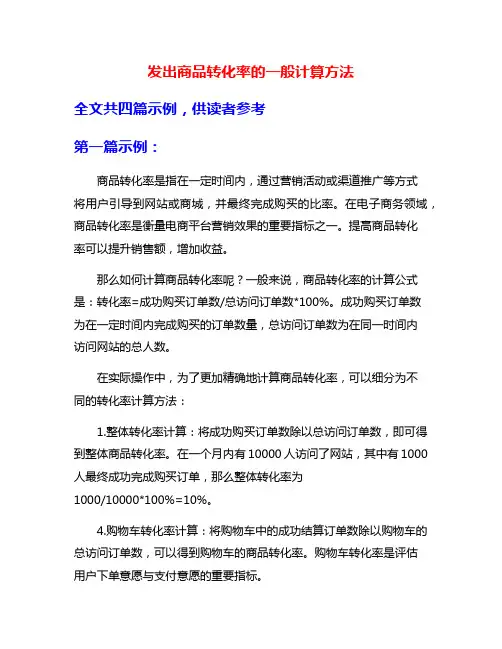 发出商品转化率的一般计算方法

全文共四篇示例，供读者参考

第一篇示例：

商品转化率是指在一定时间内，通过营销活动或渠道推广等方式将用户引导到网站或商城，并最终完成购买的比率。在电子商务领域，商品转化率是衡量电商平台营销效果的重要指标之一。提高商品转化率可以提升销售额，增加收益。

那么如何计算商品转化率呢？一般来说，商品转化率的计算公式是：转化率=成功购买订单数/总访问订单数*100%。成功购买订单数为在一定时间内完成购买的订单数量，总访问订单数为在同一时间内访问网站的总人数。

在实际操作中，为了更加精确地计算商品转化率，可以细分为不同的转化率计算方法：

1.整体转化率计算：将成功购买订单数除以总访问订单数，即可得到整体商品转化率。在一个月内有 10000 人访问了网站，其中有 1000 人最终成功完成购买订单，那么整体转化率为 1000/10000*100%=10%。

4.购物车转化率计算：将购物车中的成功结算订单数除以购物车的总访问订单数，可以得到购物车的商品转化率。购物车转化率是评估用户下单意愿与支付意愿的重要指标。